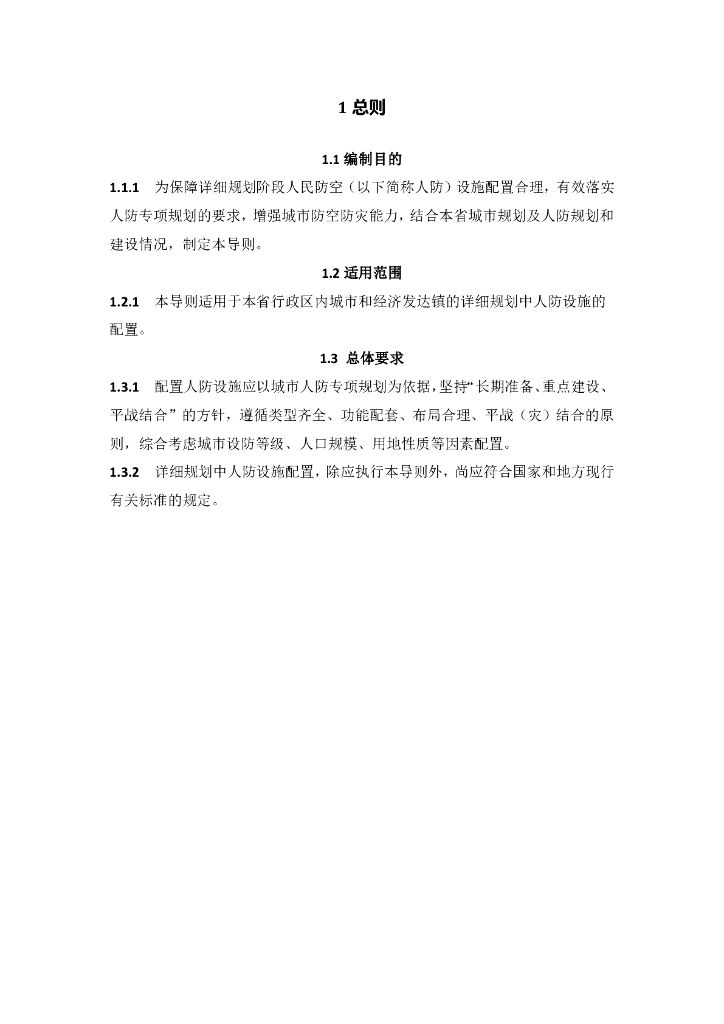 1 总则

1.1 编制目的

1.1.1 为保障详细规划阶段人民防空（以下简称人防）设施配置合理，有效落实人防专项规划的要求，增强城市防空防灾能力，结合本省城市规划及人防规划和建设情况，制定本导则。

1.2 适用范围

1.2.1 本导则适用于本省行政区内城市和经济发达镇的详细规划中人防设施的配置。

1.3 总体要求

1.3.1 配置人防设施应以城市人防专项规划为依据，坚持“长期准备、重点建设、平战结合”的方针，遵循类型齐全、功能配套、布局合理、平战（灾）结合的原则，综合考虑城市设防等级、人口规模、用地性质等因素配置。

1.3.2 详细规划中人防设施配置，除应执行本导则外，尚应符合国家和地方现行有关标准的规定。